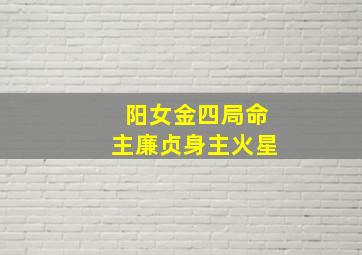 阳女金四局命
主廉贞身主火星